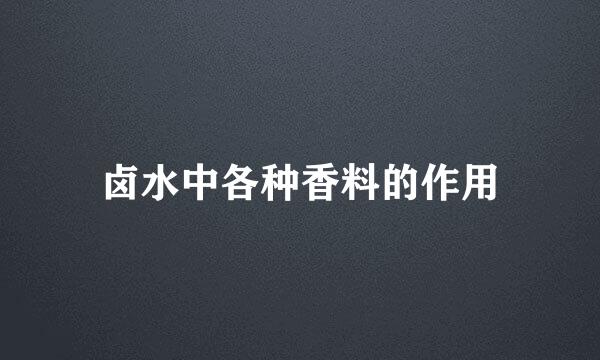 卤水中各种香料的作用